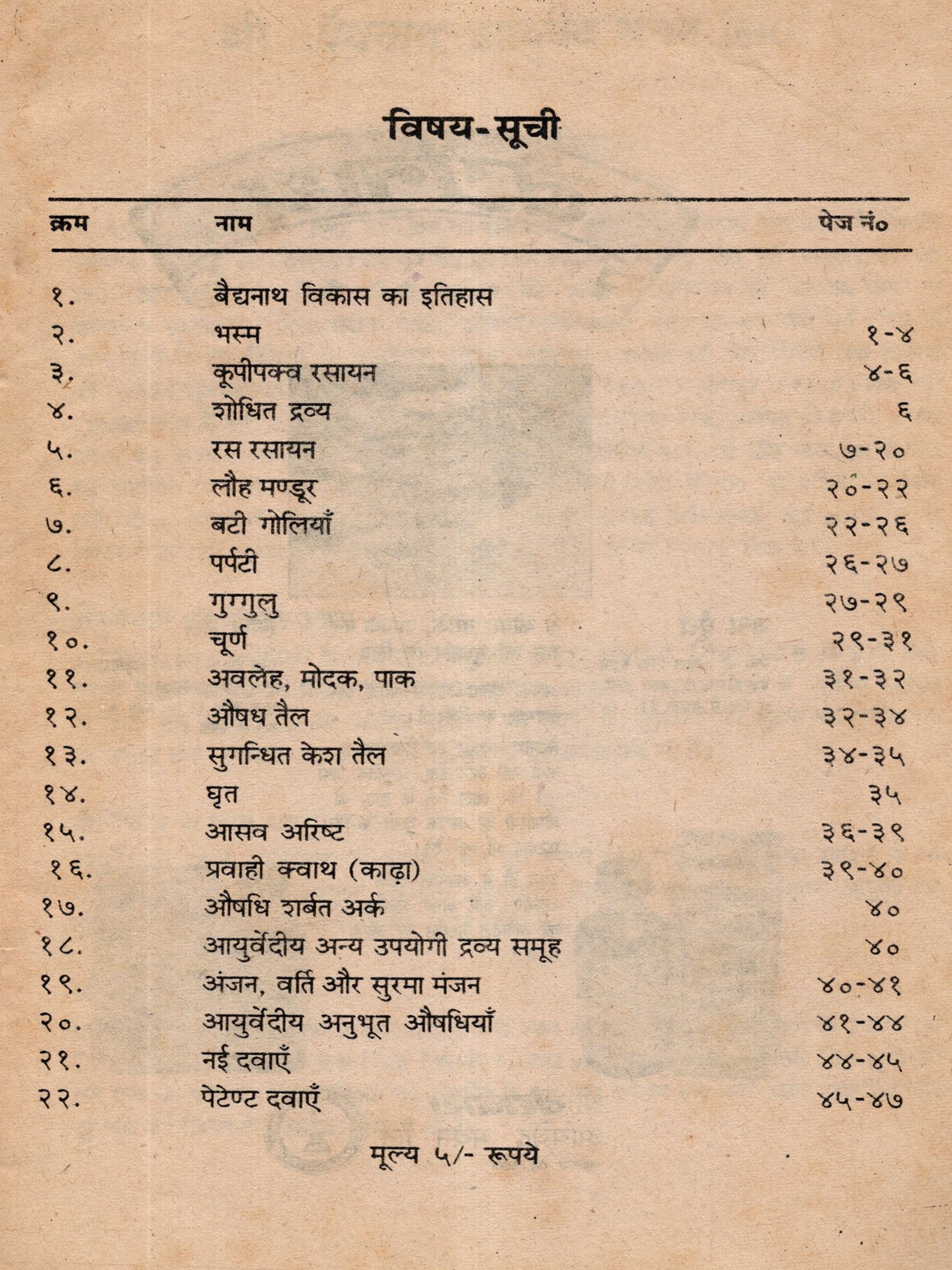 विषय-सूची

| क्रम | नाम | पेज नं० |
|---|---|---|
| १. | बैद्यनाथ विकास का इतिहास | |
| २. | भस्म | १-४ |
| ३. | कूपीपक्व रसायन | ४-६ |
| ४. | शोधित द्रव्य | ६ |
| ५. | रस रसायन | ७-२० |
| ६. | लौह मण्डूर | २०-२२ |
| ७. | बटी गोलियाँ | २२-२६ |
| ८. | पर्पटी | २६-२७ |
| ९. | गुग्गुलु | २७-२९ |
| १०. | चूर्ण | २९-३१ |
| ११. | अवलेह, मोदक, पाक | ३१-३२ |
| १२. | औषध तैल | ३२-३४ |
| १३. | सुगन्धित केश तैल | ३४-३५ |
| १४. | घृत | ३५ |
| १५. | आसव अरिष्ट | ३६-३९ |
| १६. | प्रवाही क्वाथ (काढ़ा) | ३९-४० |
| १७. | औषधि शर्बत अर्क | ४० |
| १८. | आयुर्वेदीय अन्य उपयोगी द्रव्य समूह | ४० |
| १९. | अंजन, वर्ति और सुरमा मंजन | ४०-४१ |
| २०. | आयुर्वेदीय अनुभूत औषधियाँ | ४१-४४ |
| २१. | नई दवाएँ | ४४-४५ |
| २२. | पेटेण्ट दवाएँ | ४५-४७ |

मूल्य ५/- रूपये